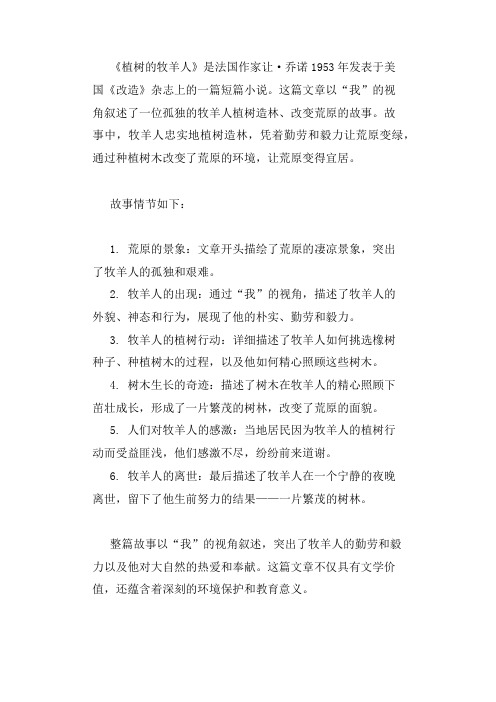 《植树的牧羊人》是法国作家让·乔诺1953年发表于美国《改造》杂志上的一篇短篇小说。这篇文章以“我”的视角叙述了一位孤独的牧羊人植树造林、改变荒原的故事。故事中，牧羊人忠实地植树造林，凭着勤劳和毅力让荒原变绿，通过种植树木改变了荒原的环境，让荒原变得宜居。

故事情节如下：

1. 荒原的景象：文章开头描绘了荒原的凄凉景象，突出了牧羊人的孤独和艰难。

2. 牧羊人的出现：通过“我”的视角，描述了牧羊人的外貌、神态和行为，展现了他的朴实、勤劳和毅力。

3. 牧羊人的植树行动：详细描述了牧羊人如何挑选橡树种子、种植树木的过程，以及他如何精心照顾这些树木。

4. 树木生长的奇迹：描述了树木在牧羊人的精心照顾下茁壮成长，形成了一片繁茂的树林，改变了荒原的面貌。

5. 人们对牧羊人的感激：当地居民因为牧羊人的植树行动而受益匪浅，他们感激不尽，纷纷前来道谢。

6. 牧羊人的离世：最后描述了牧羊人在一个宁静的夜晚离世，留下了他生前努力的结果——一片繁茂的树林。

整篇故事以“我”的视角叙述，突出了牧羊人的勤劳和毅力以及他对大自然的热爱和奉献。这篇文章不仅具有文学价值，还蕴含着深刻的环境保护和教育意义。